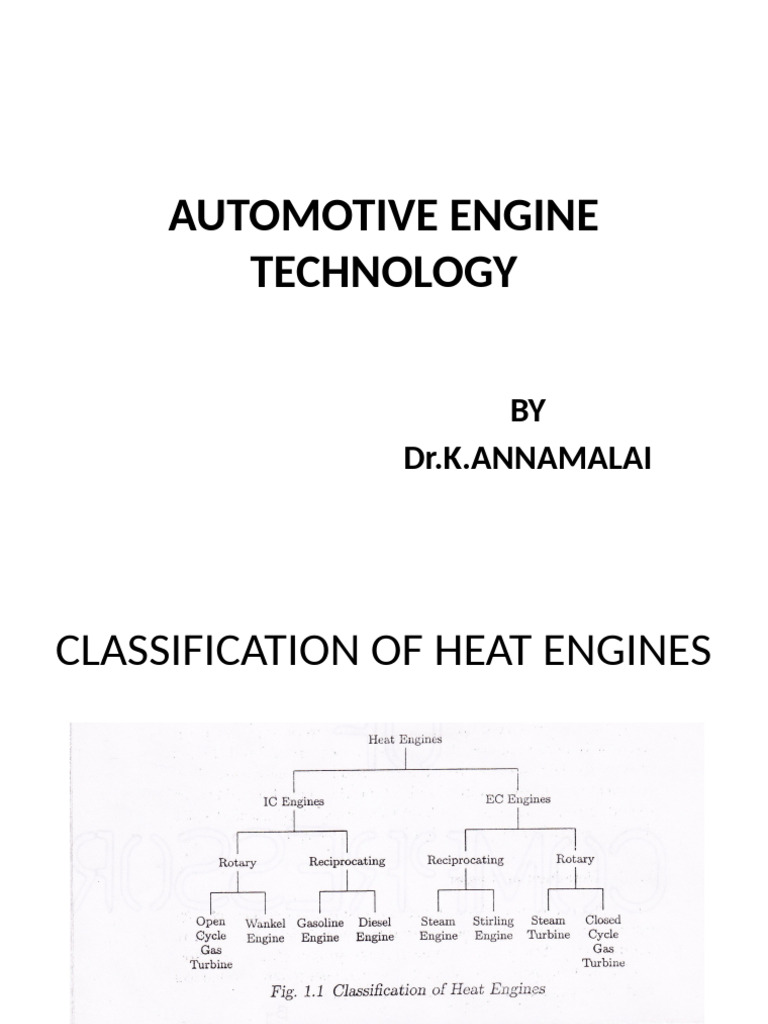 AUTOMOTIVE ENGINE TECHNOLOGY

BY
Dr.K.ANNAMALAI

CLASSIFICATION OF HEAT ENGINES

Heat Engines

IC Engines

EC Engines

Rotary

Reciprocating

Reciprocating

Rotary

Open Cycle Gas Turbine

Wankel Engine

Gasoline Engine

Diesel Engine

Steam Engine

Stirling Engine

Steam Turbine

Closed Cycle Gas Turbine

Fig. 1.1 Classification of Heat Engines